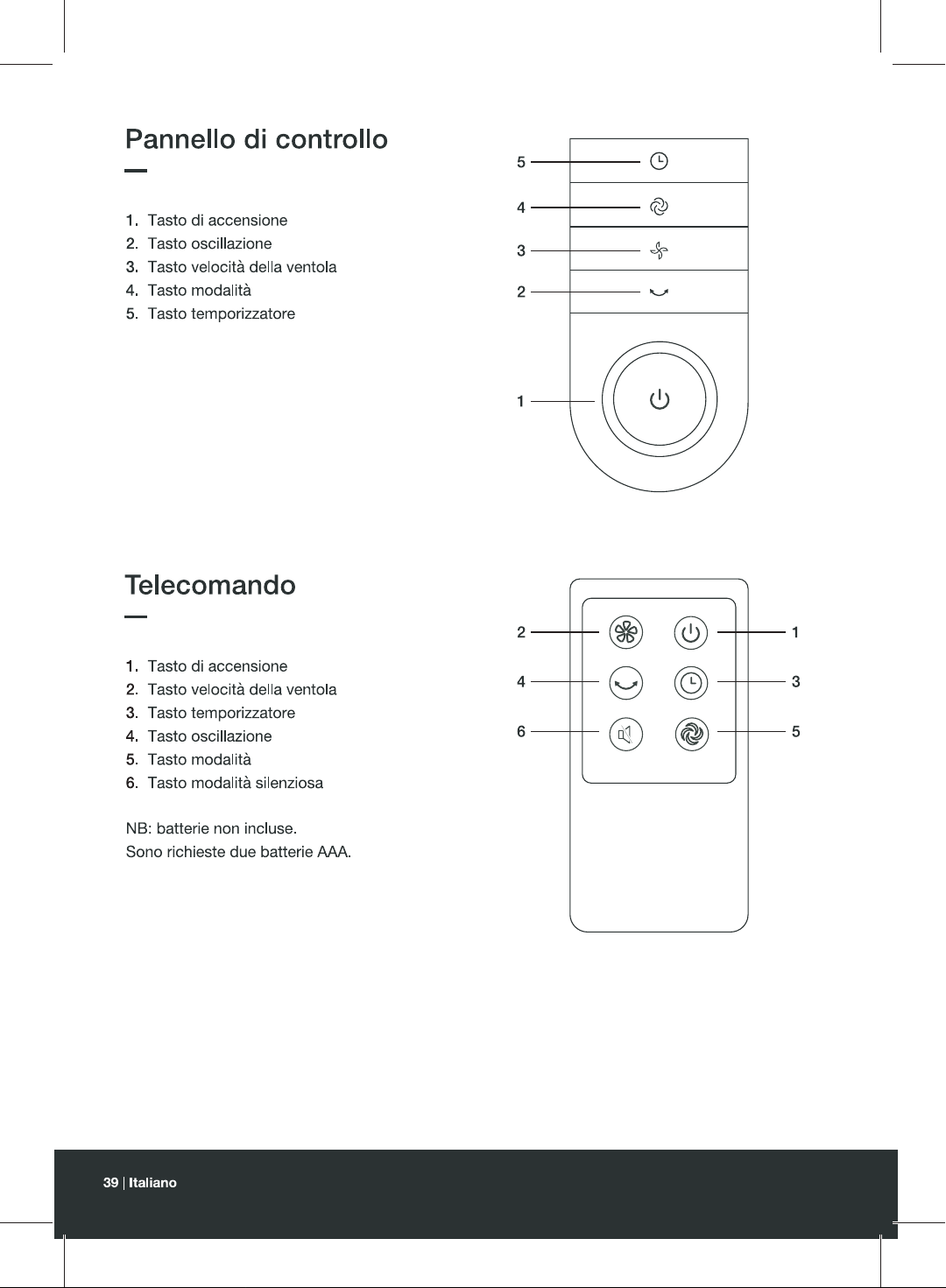 Pannello di controllo

1. Tasto di accensione
2. Tasto oscillazione
3. Tasto velocità della ventola
4. Tasto modalità
5. Tasto temporizzatore

5
4
3
2
1

Telecomando

1. Tasto di accensione
2. Tasto velocità della ventola
3. Tasto temporizzatore
4. Tasto oscillazione
5. Tasto modalità
6. Tasto modalità silenziosa

NB: batterie non incluse.
Sono richieste due batterie AAA.

2
1
4
3
6
5

39 | Italiano